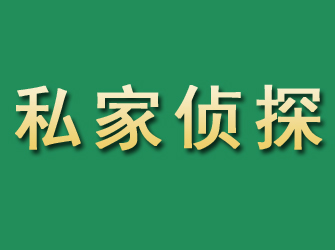 私家侦探